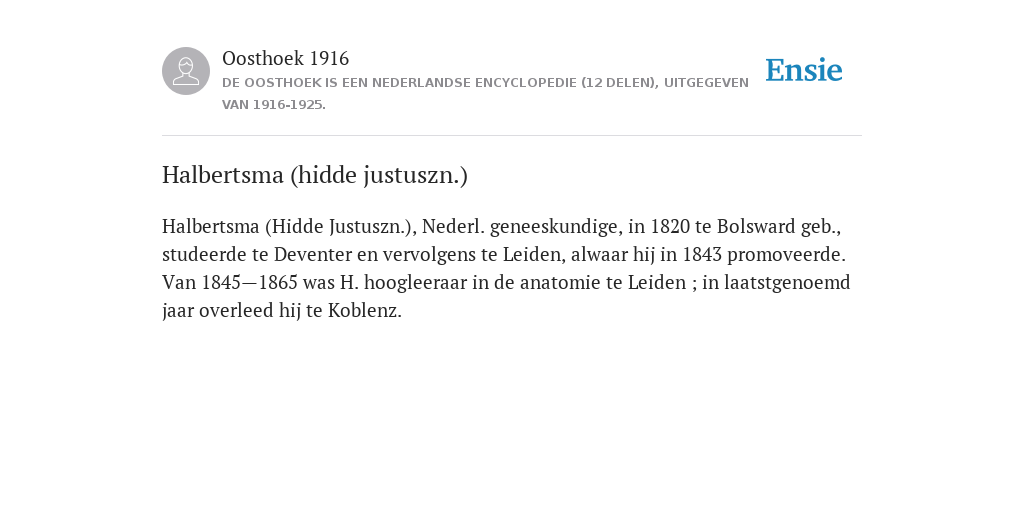 Oosthoek 1916
DE OOSTHOEK IS EEN NEDERLANDSE ENCYCLOPEDIE (12 DELEN), UITGEGEVEN VAN 1916-1925.

Ensie

Halbertsma (hidde justuszn.)

Halbertsma (Hidde Justuszn.), Nederl. geneeskundige, in 1820 te Bolsward geb., studeerde te Deventer en vervolgens te Leiden, alwaar hij in 1843 promoveerde. Van 1845—1865 was H. hoogleeraar in de anatomie te Leiden ; in laatstgenoemd jaar overleed hij te Koblenz.